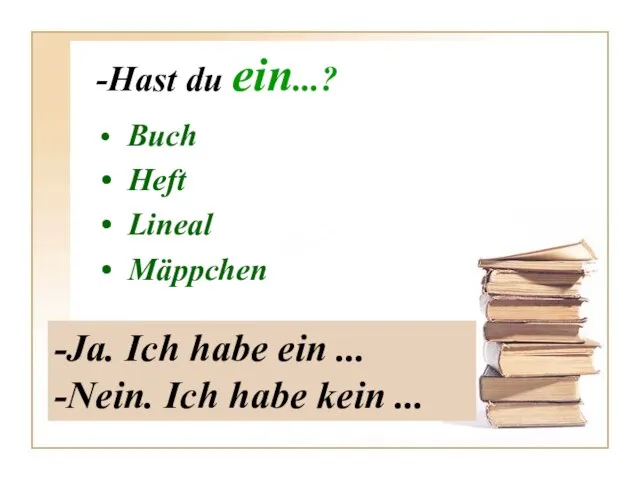 -Hast du ein...?

• Buch
• Heft
• Lineal
• Mäppchen

-Ja. Ich habe ein ...
-Nein. Ich habe kein ...